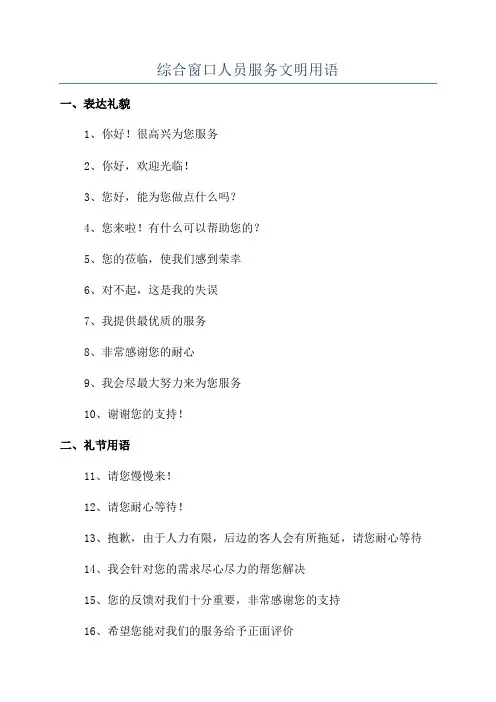 综合窗口人员服务文明用语

一、表达礼貌

1、你好！很高兴为您服务

2、你好，欢迎光临！

3、您好，能为您做点什么吗？

4、您来啦！有什么可以帮助您的？

5、您的莅临，使我们感到荣幸

6、对不起，这是我的失误

7、我提供最优质的服务

8、非常感谢您的耐心

9、我会尽最大努力来为您服务

10、谢谢您的支持！

二、礼节用语

11、请您慢慢来！

12、请您耐心等待！

13、抱歉，由于人力有限，后边的客人会有所拖延，请您耐心等待

14、我会针对您的需求尽心尽力的帮您解决

15、您的反馈对我们十分重要，非常感谢您的支持

16、希望您能对我们的服务给予正面评价